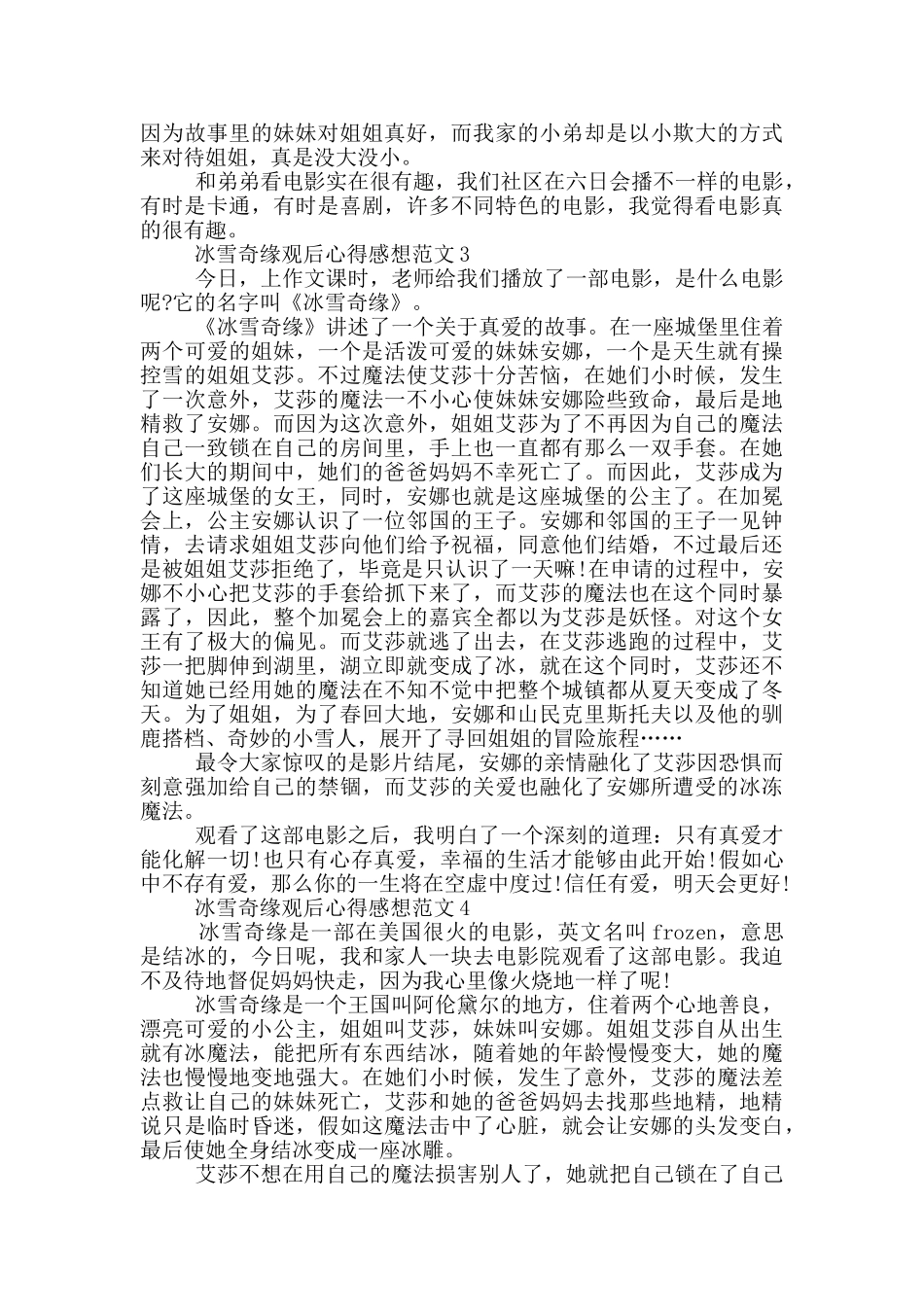 因为故事里的妹妹对姐姐真好，而我家的小弟却是以小欺大的方式来对待姐姐，真是没大没小。

和弟弟看电影实在很有趣，我们社区在六日会播不一样的电影，有时是卡通，有时是喜剧，许多不同特色的电影，我觉得看电影真的很有趣。

冰雪奇缘观后心得感想范文3

今日，上作文课时，老师给我们播放了一部电影，是什么电影呢?它的名字叫《冰雪奇缘》。

《冰雪奇缘》讲述了一个关于真爱的故事。在一座城堡里住着两个可爱的姐妹，一个是活泼可爱的妹妹安娜，一个是天生就有操控雪的姐姐艾莎。不过魔法使艾莎十分苦恼，在她们小时候，发生了一次意外，艾莎的魔法一不小心使妹妹安娜险些致命，最后是地精救了安娜。而因为这次意外，姐姐艾莎为了不再因为自己的魔法自己一致锁在自己的房间里，手上也一直都有那么一双手套。在她们长大的期间中，她们的爸爸妈妈不幸死亡了。而因此，艾莎成为了这座城堡的女王，同时，安娜也就是这座城堡的公主了。在加冕会上，公主安娜认识了一位邻国的王子。安娜和邻国的王子一见钟情，去请求姐姐艾莎向他们给予祝福，同意他们结婚，不过最后还是被姐姐艾莎拒绝了，毕竟是只认识了一天嘛!在申请的过程中，安娜不小心把艾莎的手套给抓下来了，而艾莎的魔法也在这个同时暴露了，因此，整个加冕会上的嘉宾全都以为艾莎是妖怪。对这个女王有了极大的偏见。而艾莎就逃了出去，在艾莎逃跑的过程中，艾莎一把脚伸到湖里，湖立即就变成了冰，就在这个同时，艾莎还不知道她已经用她的魔法在不知不觉中把整个城镇都从夏天变成了冬天。为了姐姐，为了春回大地，安娜和山民克里斯托夫以及他的驯鹿搭档、奇妙的小雪人，展开了寻回姐姐的冒险旅程……

最令大家惊叹的是影片结尾，安娜的亲情融化了艾莎因恐惧而刻意强加给自己的禁锢，而艾莎的关爱也融化了安娜所遭受的冰冻魔法。

观看了这部电影之后，我明白了一个深刻的道理：只有真爱才能化解一切!也只有心存真爱，幸福的生活才能够由此开始!假如心中不存有爱，那么你的一生将在空虚中度过!信任有爱，明天会更好!

冰雪奇缘观后心得感想范文4

冰雪奇缘是一部在美国很火的电影，英文名叫frozen，意思是结冰的，今日呢，我和家人一块去电影院观看了这部电影。我迫不及待地督促妈妈快走，因为我心里像火烧地一样了呢!

冰雪奇缘是一个王国叫阿伦黛尔的地方，住着两个心地善良，漂亮可爱的小公主，姐姐叫艾莎，妹妹叫安娜。姐姐艾莎自从出生就有冰魔法，能把所有东西结冰，随着她的年龄慢慢变大，她的魔法也慢慢地变地强大。在她们小时候，发生了意外，艾莎的魔法差点救让自己的妹妹死亡，艾莎和她的爸爸妈妈去找那些地精，地精说只是临时昏迷，假如这魔法击中了心脏，就会让安娜的头发变白，最后使她全身结冰变成一座冰雕。

艾莎不想在用自己的魔法损害别人了，她就把自己锁在了自己